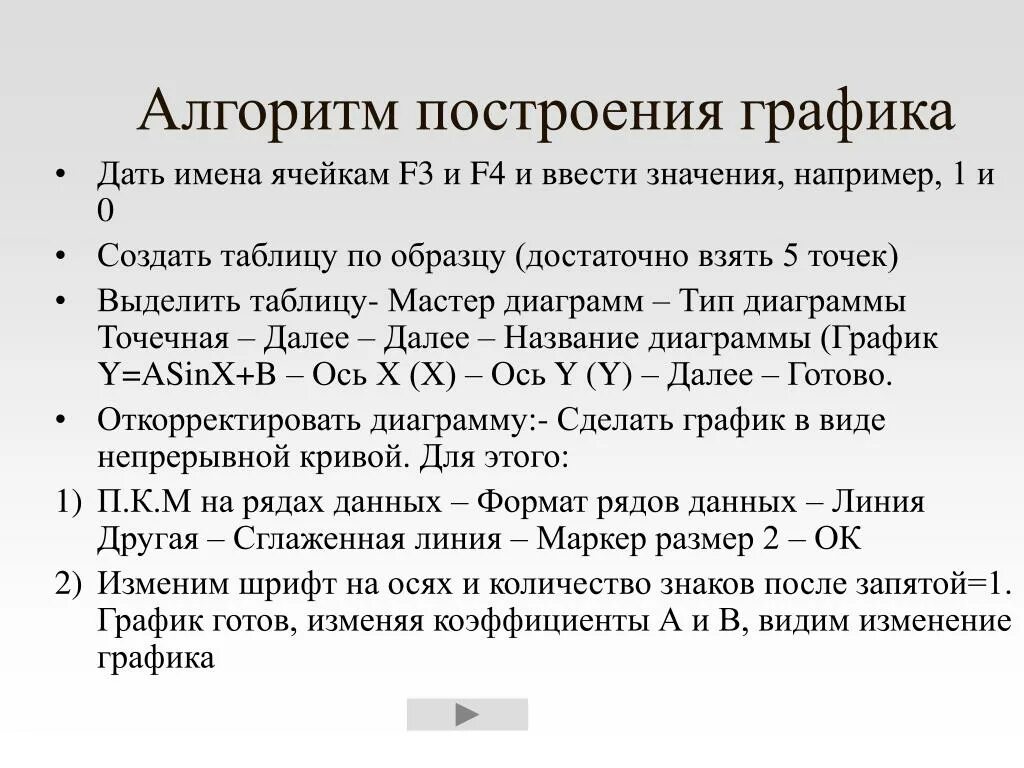 Алгоритм построения графика

• Дать имена ячейкам F3 и F4 и ввести значения, например, 1 и 0

• Создать таблицу по образцу (достаточно взять 5 точек)

• Выделить таблицу- Мастер диаграмм – Тип диаграммы Точечная – Далее – Далее – Название диаграммы (График Y=ASinX+B – Ось X (X) – Ось Y (Y) – Далее – Готово.

• Откорректировать диаграмму:- Сделать график в виде непрерывной кривой. Для этого:

1) П.К.М на рядах данных – Формат рядов данных – Линия Другая – Сглаженная линия – Маркер размер 2 – ОК

2) Изменим шрифт на осях и количество знаков после запятой=1. График готов, изменяя коэффициенты А и В, видим изменение графика